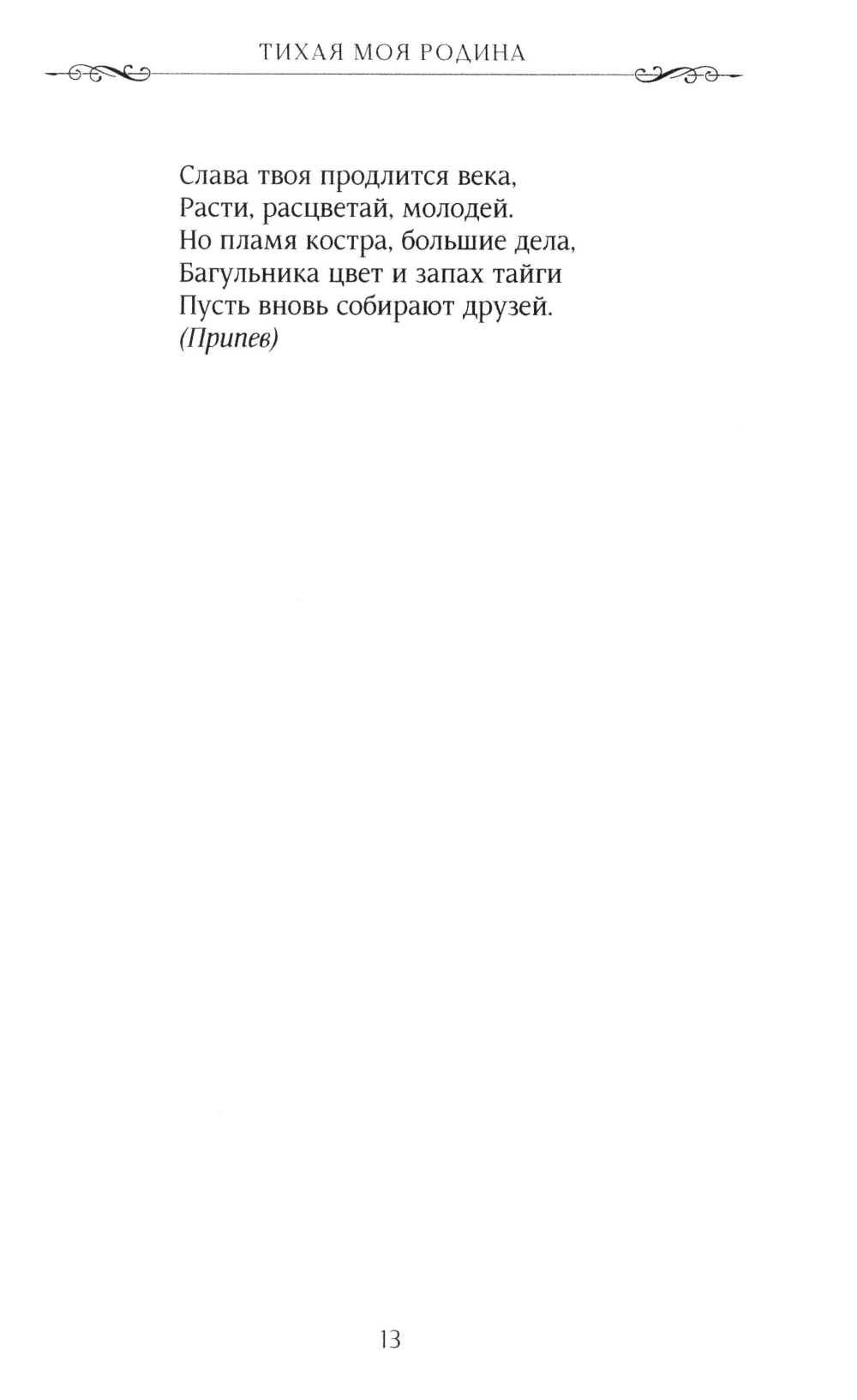 ТИХАЯ МОЯ РОДИНА

Слава твоя продлится века,
Расти, расцветай, молодей.
Но пламя костра, большие дела,
Багульника цвет и запах тайги
Пусть вновь собирают друзей.
(Припев)

13